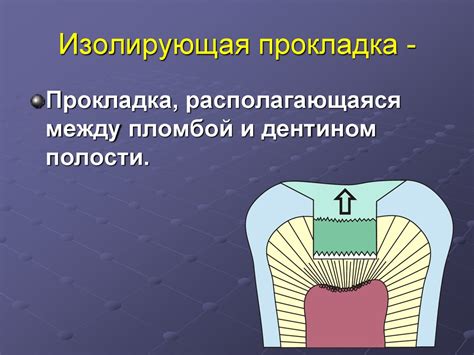 Изолирующая прокладка -

Прокладка, располагающаяся между пломбой и дентином полости.